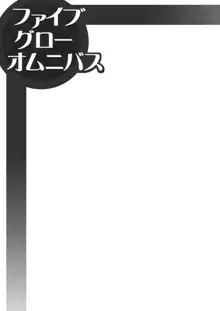 ファイブ
グロー
オムニバス